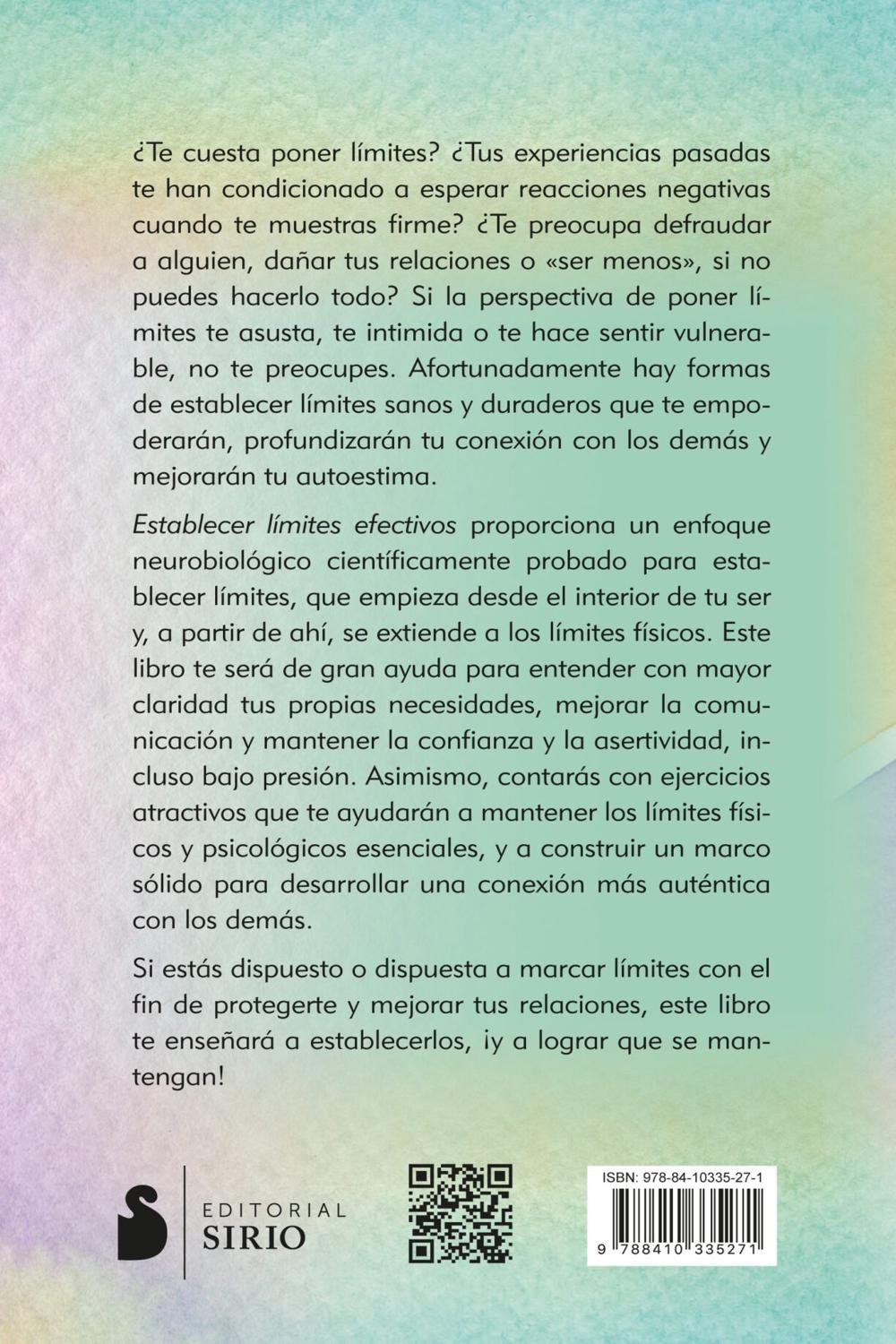 ¿Te cuesta poner límites? ¿Tus experiencias pasadas te han condicionado a esperar reacciones negativas cuando te muestras firme? ¿Te preocupa defraudar a alguien, dañar tus relaciones o «ser menos», si no puedes hacerlo todo? Si la perspectiva de poner límites te asusta, te intimida o te hace sentir vulnerable, no te preocupes. Afortunadamente hay formas de establecer límites sanos y duraderos que te empoderarán, profundizarán tu conexión con los demás y mejorarán tu autoestima.

Establecer límites efectivos proporciona un enfoque neurobiológico científicamente probado para establecer límites, que empieza desde el interior de tu ser y, a partir de ahí, se extiende a los límites físicos. Este libro te será de gran ayuda para entender con mayor claridad tus propias necesidades, mejorar la comunicación y mantener la confianza y la asertividad, incluso bajo presión. Asimismo, contarás con ejercicios atractivos que te ayudarán a mantener los límites físicos y psicológicos esenciales, y a construir un marco sólido para desarrollar una conexión más auténtica con los demás.

Si estás dispuesto o dispuesta a marcar límites con el fin de protegerte y mejorar tus relaciones, este libro te enseñará a establecerlos, ¡y a lograr que se mantengan!

EDITORIAL SIRIO

ISBN: 978-84-10335-27-1

9 788410 335271